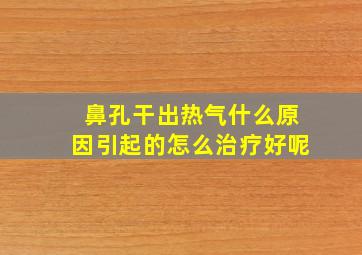 鼻孔干出热气什么原因引起的怎么治疗好呢